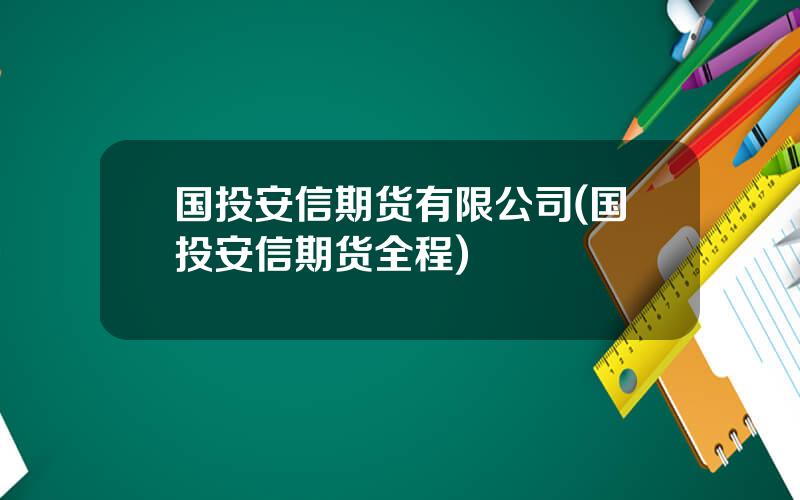 国投安信期货有限公司(国投安信期货全程)